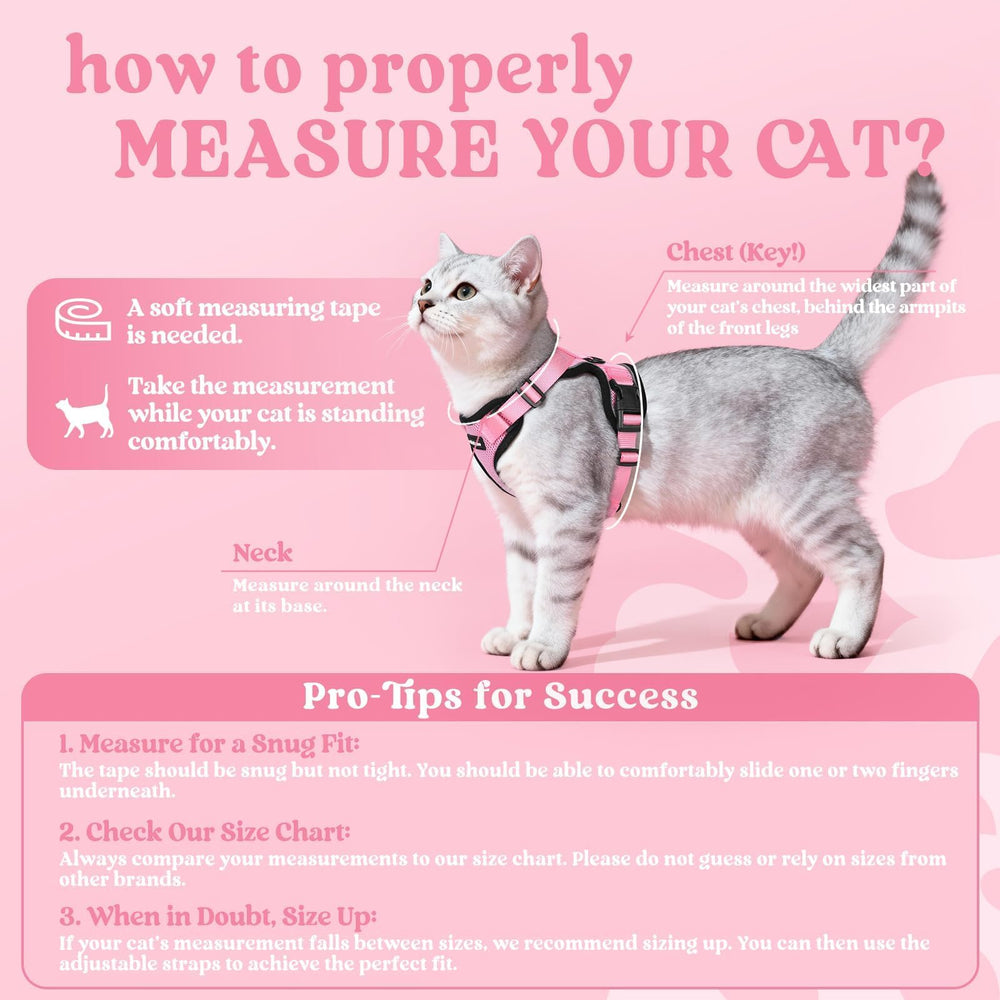 how to properly MEASURE YOUR CAT?

A soft measuring tape is needed.

Take the measurement while your cat is standing comfortably.

Chest (Key!)
Measure around the widest part of your cat's chest, behind the armpits of the front legs

Neck
Measure around the neck at its base.

Pro-Tips for Success

1. Measure for a Snug Fit:
The tape should be snug but not tight. You should be able to comfortably slide one or two fingers underneath.

2. Check Our Size Chart:
Always compare your measurements to our size chart. Please do not guess or rely on sizes from other brands.

3. When in Doubt, Size Up:
If your cat's measurement falls between sizes, we recommend sizing up. You can then use the adjustable straps to achieve the perfect fit.